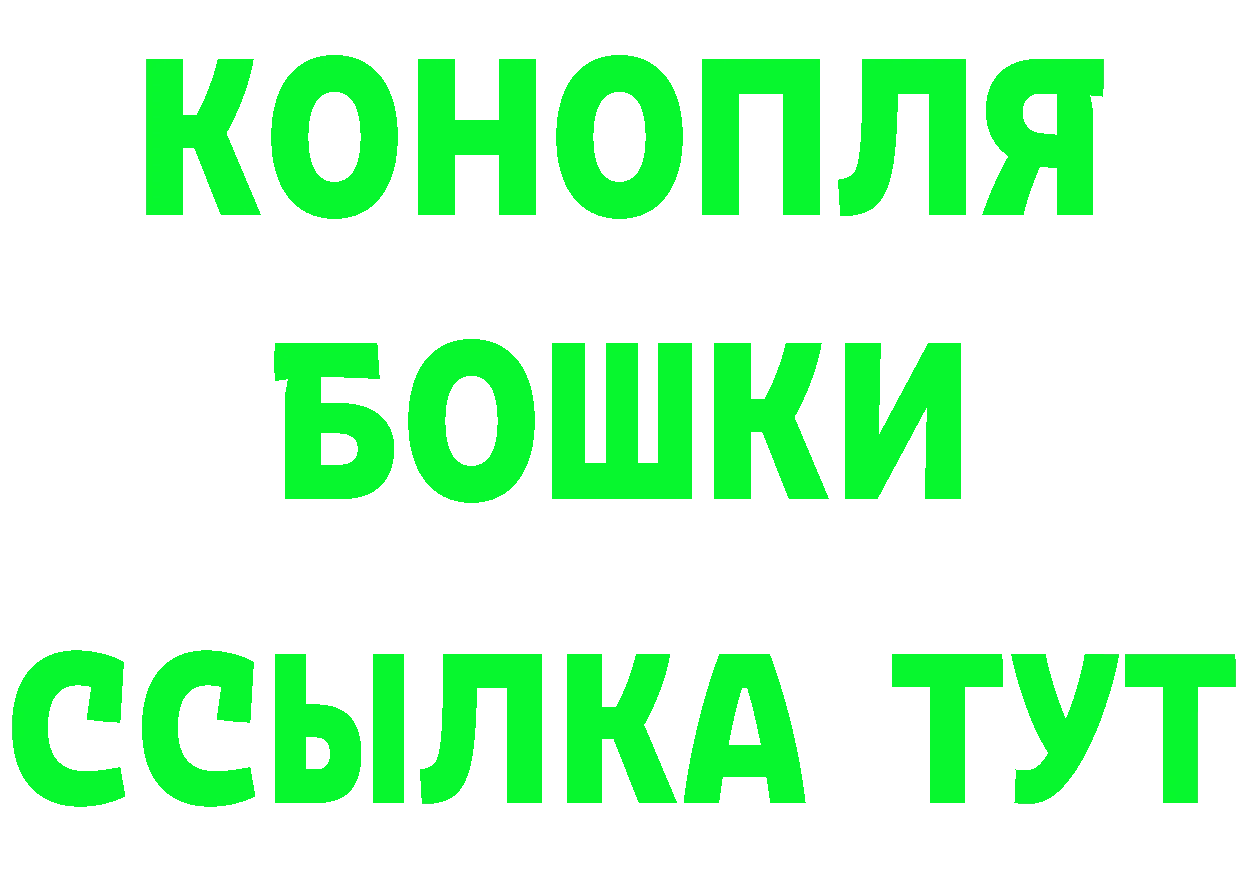 КОНОПЛЯ
БОШКИ
ССЫЛКА ТУТ